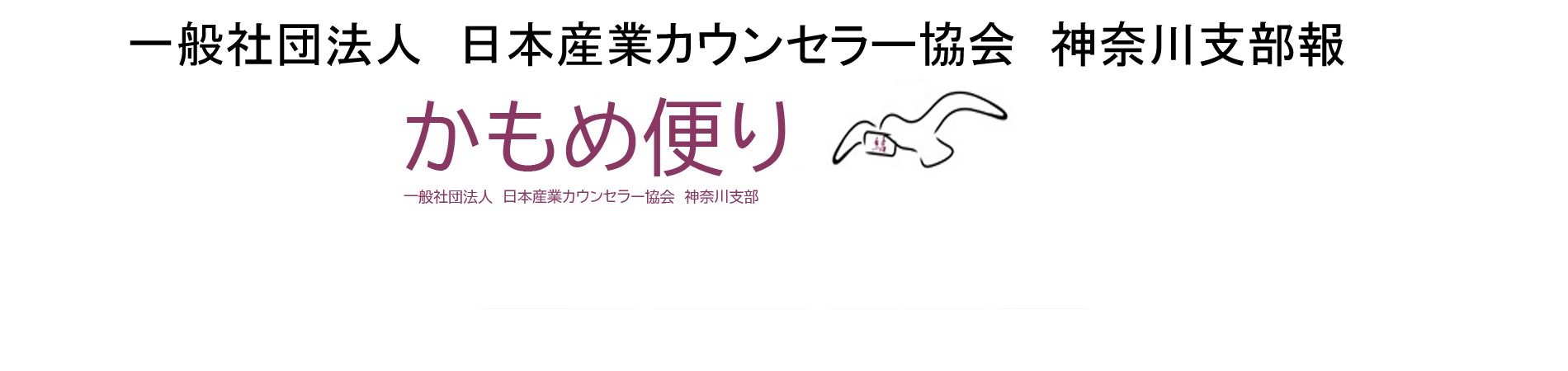 一般社団法人　日本産業カウンセラー協会　神奈川支部報

かもめ便り

一般社団法人　日本産業カウンセラー協会　神奈川支部